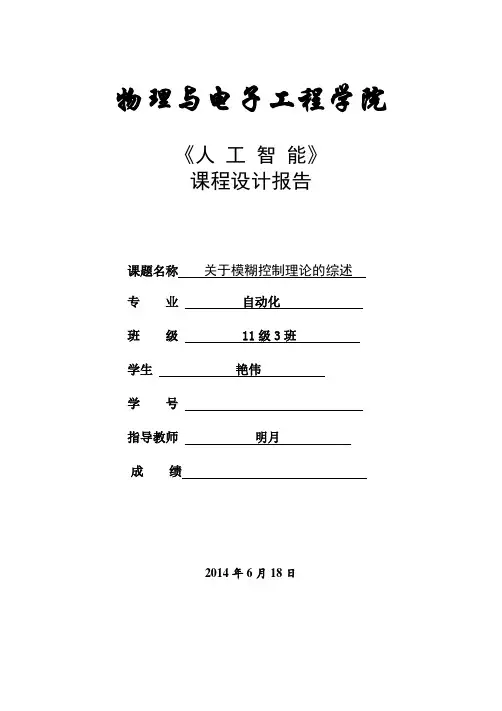 物理与电子工程学院

《人 工 智 能》
课程设计报告

课题名称 关于模糊控制理论的综述

专 业 自动化

班 级 11 级 3 班

学生 艳伟

学 号

指导教师 明月

成 绩

2014 年 6 月 18 日